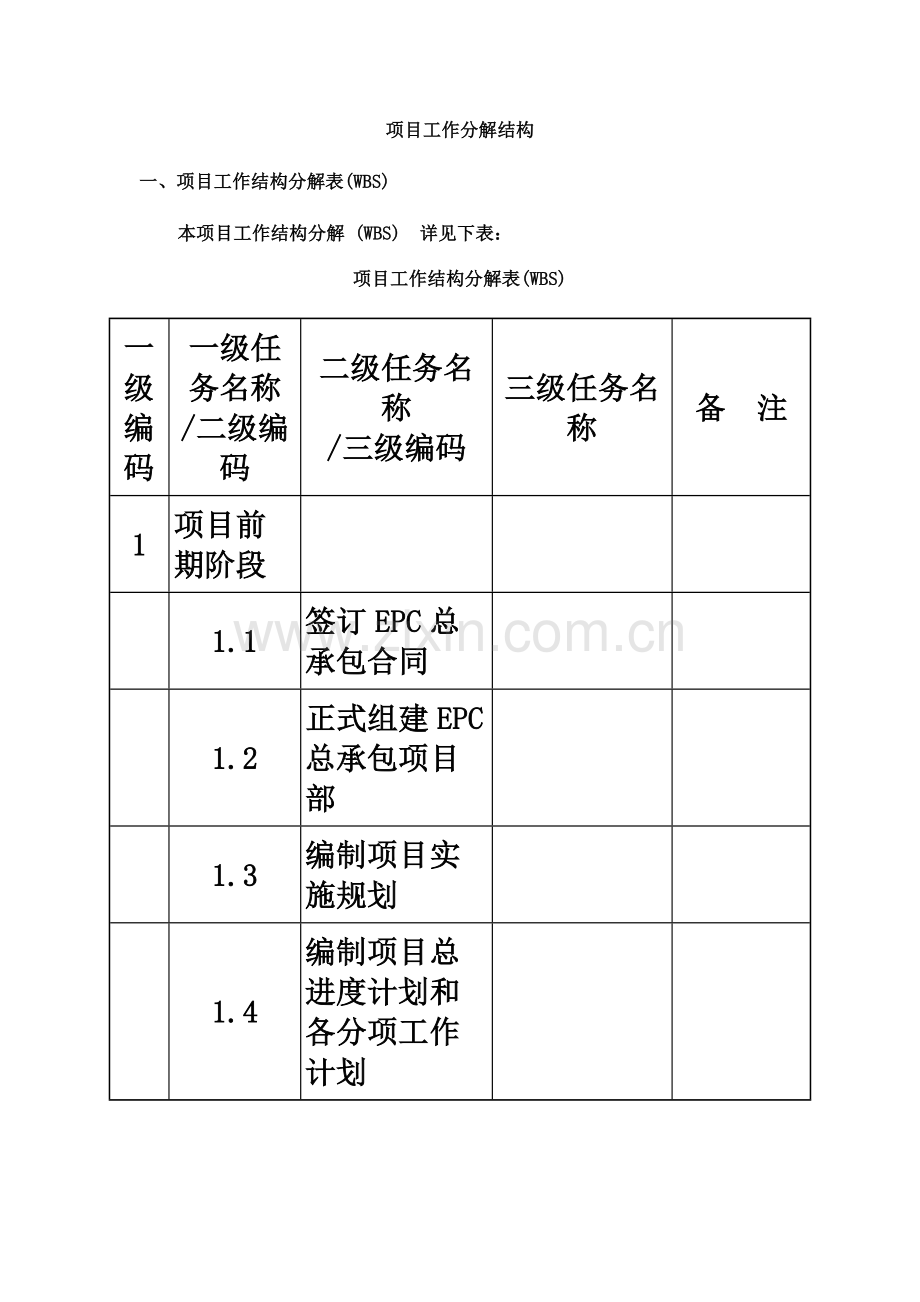 项目工作分解结构

一、项目工作结构分解表(WBS)

本项目工作结构分解 (WBS) 详见下表：

项目工作结构分解表(WBS)

| 一级编码 | 一级任务名称/二级编码 | 二级任务名称/三级编码 | 三级任务名称 | 备 注 |
|---|---|---|---|---|
| 1 | 项目前期阶段 | | | |
| | 1.1 | 签订 EPC 总承包合同 | | |
| | 1.2 | 正式组建 EPC 总承包项目部 | | |
| | 1.3 | 编制项目实施规划 | | |
| | 1.4 | 编制项目总进度计划和各分项工作计划 | | |

www.zixin.com.cn